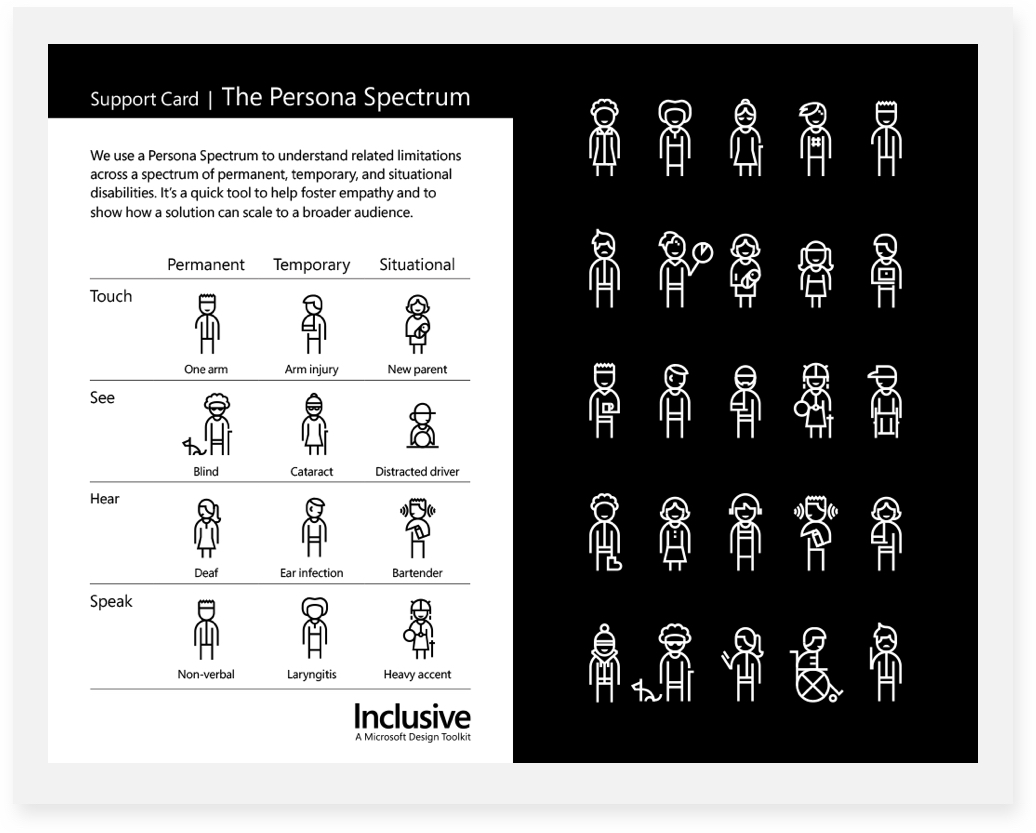 Support Card | The Persona Spectrum

We use a Persona Spectrum to understand related limitations across a spectrum of permanent, temporary, and situational disabilities. It's a quick tool to help foster empathy and to show how a solution can scale to a broader audience.

| | Permanent | Temporary | Situational |
|---|---|---|---|
| Touch | One arm | Arm injury | New parent |
| See | Blind | Cataract | Distracted driver |
| Hear | Deaf | Ear infection | Bartender |
| Speak | Non-verbal | Laryngitis | Heavy accent |

Inclusive
A Microsoft Design Toolkit